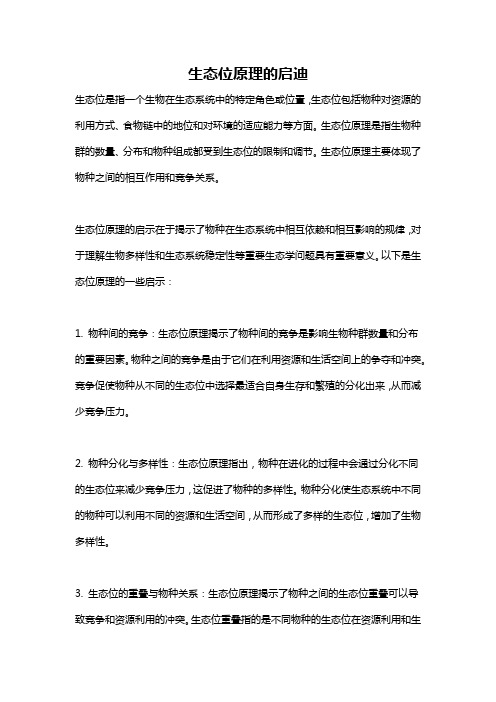 生态位原理的启迪

生态位是指一个生物在生态系统中的特定角色或位置，生态位包括物种对资源的利用方式、食物链中的地位和对环境的适应能力等方面。生态位原理是指生物种群的数量、分布和物种组成都受到生态位的限制和调节。生态位原理主要体现了物种之间的相互作用和竞争关系。

生态位原理的启示在于揭示了物种在生态系统中相互依赖和相互影响的规律，对于理解生物多样性和生态系统稳定性等重要生态学问题具有重要意义。以下是生态位原理的一些启示：

1. 物种间的竞争：生态位原理揭示了物种间的竞争是影响生物种群数量和分布的重要因素。物种之间的竞争是由于它们在利用资源和生活空间上的争夺和冲突。竞争促使物种从不同的生态位中选择最适合自身生存和繁殖的分化出来，从而减少竞争压力。

2. 物种分化与多样性：生态位原理指出，物种在进化的过程中会通过分化不同的生态位来减少竞争压力，这促进了物种的多样性。物种分化使生态系统中不同的物种可以利用不同的资源和生活空间，从而形成了多样的生态位，增加了生物多样性。

3. 生态位的重叠与物种关系：生态位原理揭示了物种之间的生态位重叠可以导致竞争和资源利用的冲突。生态位重叠指的是不同物种的生态位在资源利用和生